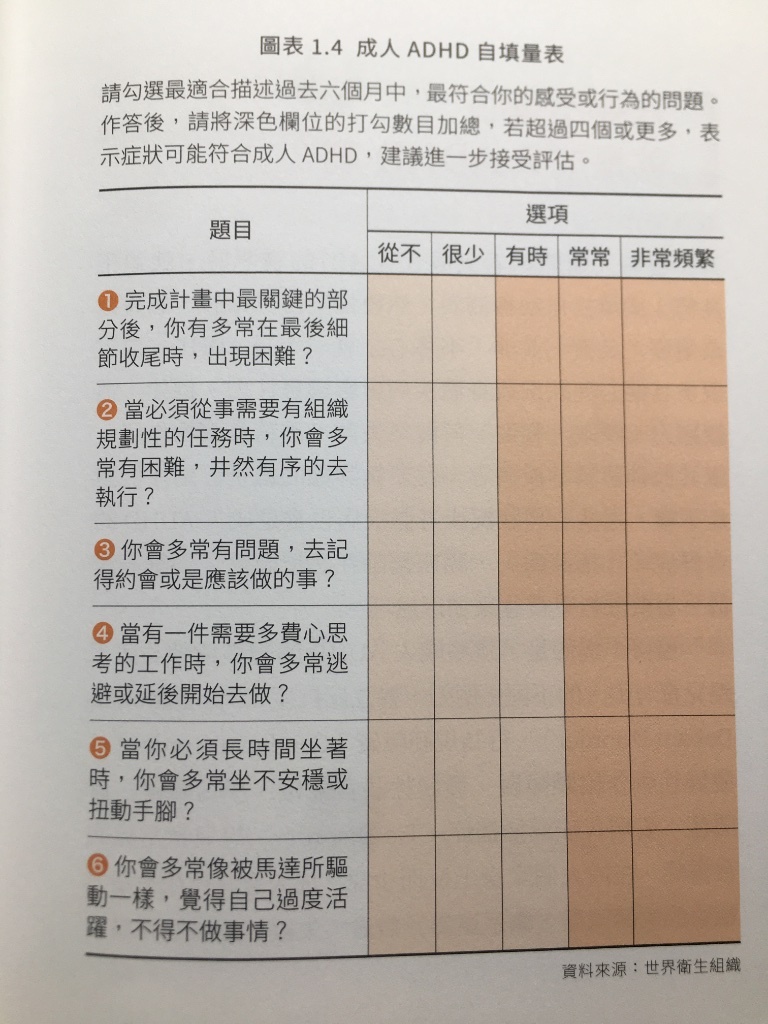 圖表 1.4 成人 ADHD 自填量表

請勾選最適合描述過去六個月中，最符合你的感受或行為的問題。作答後，請將深色欄位的打勾數目加總，若超過四個或更多，表示症狀可能符合成人 ADHD，建議進一步接受評估。

| 題目 | 選項 | | | | |
|---|---|---|---|---|---|
| | 從不 | 很少 | 有時 | 常常 | 非常頻繁 |
| ❶ 完成計畫中最關鍵的部分後，你有多常在最後細節收尾時，出現困難？ | | | | | |
| ❷ 當必須從事需要有組織規劃性的任務時，你會多常有困難，井然有序的去執行？ | | | | | |
| ❸ 你會多常有問題，去記得約會或是應該做的事？ | | | | | |
| ❹ 當有一件需要多費心思考的工作時，你會多常逃避或延後開始去做？ | | | | | |
| ❺ 當你必須長時間坐著時，你會多常坐不安穩或扭動手腳？ | | | | | |
| ❻ 你會多常像被馬達所驅動一樣，覺得自己過度活躍，不得不做事情？ | | | | | |

資料來源：世界衛生組織